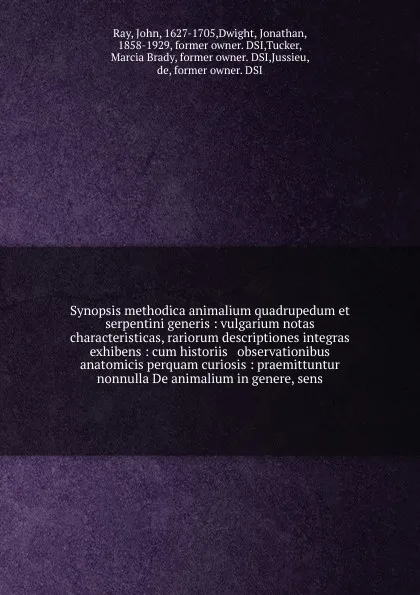 Ray, John, 1627-1705,Dwight, Jonathan, 1858-1929, former owner. DSI,Tucker, Marcia Brady, former owner. DSI,Jussieu, de, former owner. DSI

Synopsis methodica animalium quadrupedum et serpentini generis : vulgarium notas characteristicas, rariorum descriptiones integras exhibens : cum historiis observationibus anatomicis perquam curiosis : praemittuntur nonnulla De animalium in genere, sens